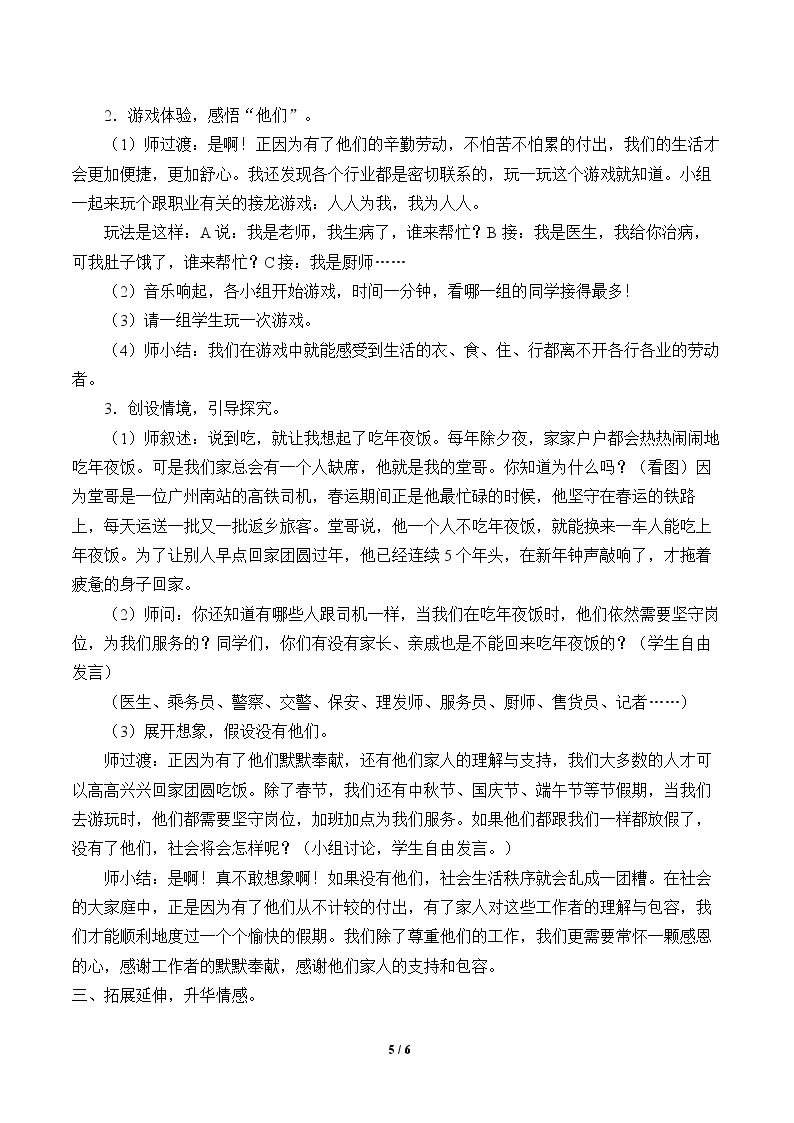 2．游戏体验，感悟“他们”。

（1）师过渡：是啊！正因为有了他们的辛勤劳动，不怕苦不怕累的付出，我们的生活才会更加便捷，更加舒心。我还发现各个行业都是密切联系的，玩一玩这个游戏就知道。小组一起来玩个跟职业有关的接龙游戏：人人为我，我为人人。

玩法是这样：A说：我是老师，我生病了，谁来帮忙？B接：我是医生，我给你治病，可我肚子饿了，谁来帮忙？C接：我是厨师……

（2）音乐响起，各小组开始游戏，时间一分钟，看哪一组的同学接得最多！

（3）请一组学生玩一次游戏。

（4）师小结：我们在游戏中就能感受到生活的衣、食、住、行都离不开各行各业的劳动者。

3．创设情境，引导探究。

（1）师叙述：说到吃，就让我想起了吃年夜饭。每年除夕夜，家家户户都会热热闹闹地吃年夜饭。可是我们家总会有一个人缺席，他就是我的堂哥。你知道为什么吗？（看图）因为堂哥是一位广州南站的高铁司机，春运期间正是他最忙碌的时候，他坚守在春运的铁路上，每天运送一批又一批返乡旅客。堂哥说，他一个人不吃年夜饭，就能换来一车人能吃上年夜饭。为了让别人早点回家团圆过年，他已经连续5个年头，在新年钟声敲响了，才拖着疲惫的身子回家。

（2）师问：你还知道有哪些人跟司机一样，当我们在吃年夜饭时，他们依然需要坚守岗位，为我们服务的？同学们，你们有没有家长、亲戚也是不能回来吃年夜饭的？（学生自由发言）

（医生、乘务员、警察、交警、保安、理发师、服务员、厨师、售货员、记者……）

（3）展开想象，假设没有他们。

师过渡：正因为有了他们默默奉献，还有他们家人的理解与支持，我们大多数的人才可以高高兴兴回家团圆吃饭。除了春节，我们还有中秋节、国庆节、端午节等节假期，当我们去游玩时，他们都需要坚守岗位，加班加点为我们服务。如果他们都跟我们一样都放假了，没有了他们，社会将会怎样呢？（小组讨论，学生自由发言。）

师小结：是啊！真不敢想象啊！如果没有他们，社会生活秩序就会乱成一团糟。在社会的大家庭中，正是因为有了他们从不计较的付出，有了家人对这些工作者的理解与包容，我们才能顺利地度过一个个愉快的假期。我们除了尊重他们的工作，我们更需要常怀一颗感恩的心，感谢工作者的默默奉献，感谢他们家人的支持和包容。

三、拓展延伸，升华情感。

5 / 6